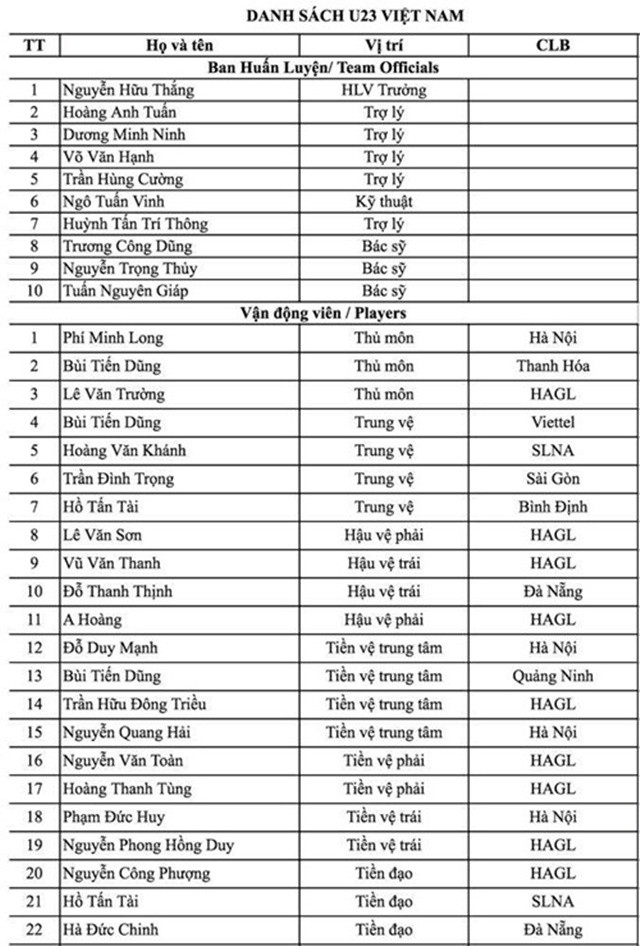 DANH SÁCH U23 VIỆT NAM

| TT | Họ và tên | Vị trí | CLB |
|---|---|---|---|
| Ban Huấn Luyện/ Team Officials | | | |
| 1 | Nguyễn Hữu Thắng | HLV Trưởng | |
| 2 | Hoàng Anh Tuấn | Trợ lý | |
| 3 | Dương Minh Ninh | Trợ lý | |
| 4 | Võ Văn Hạnh | Trợ lý | |
| 5 | Trần Hùng Cường | Trợ lý | |
| 6 | Ngô Tuấn Vinh | Kỹ thuật | |
| 7 | Huỳnh Tấn Trí Thông | Trợ lý | |
| 8 | Trương Công Dũng | Bác sỹ | |
| 9 | Nguyễn Trọng Thủy | Bác sỹ | |
| 10 | Tuấn Nguyên Giáp | Bác sỹ | |
| Vận động viên / Players | | | |
| 1 | Phí Minh Long | Thủ môn | Hà Nội |
| 2 | Bùi Tiến Dũng | Thủ môn | Thanh Hóa |
| 3 | Lê Văn Trường | Thủ môn | HAGL |
| 4 | Bùi Tiến Dũng | Trung vệ | Viettel |
| 5 | Hoàng Văn Khánh | Trung vệ | SLNA |
| 6 | Trần Đình Trọng | Trung vệ | Sài Gòn |
| 7 | Hồ Tấn Tài | Trung vệ | Bình Định |
| 8 | Lê Văn Sơn | Hậu vệ phải | HAGL |
| 9 | Vũ Văn Thanh | Hậu vệ trái | HAGL |
| 10 | Đỗ Thanh Thịnh | Hậu vệ trái | Đà Nẵng |
| 11 | A Hoàng | Hậu vệ phải | HAGL |
| 12 | Đỗ Duy Mạnh | Tiền vệ trung tâm | Hà Nội |
| 13 | Bùi Tiến Dũng | Tiền vệ trung tâm | Quảng Ninh |
| 14 | Trần Hữu Đông Triều | Tiền vệ trung tâm | HAGL |
| 15 | Nguyễn Quang Hải | Tiền vệ trung tâm | Hà Nội |
| 16 | Nguyễn Văn Toàn | Tiền vệ phải | HAGL |
| 17 | Hoàng Thanh Tùng | Tiền vệ phải | HAGL |
| 18 | Phạm Đức Huy | Tiền vệ trái | Hà Nội |
| 19 | Nguyễn Phong Hồng Duy | Tiền vệ trái | HAGL |
| 20 | Nguyễn Công Phượng | Tiền đạo | HAGL |
| 21 | Hồ Tấn Tài | Tiền đạo | SLNA |
| 22 | Hà Đức Chinh | Tiền đạo | Đà Nẵng |